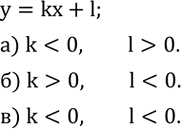 $y = kx + l$;

а) $k < 0$, $l > 0$.

б) $k > 0$, $l < 0$.

в) $k < 0$, $l < 0$.